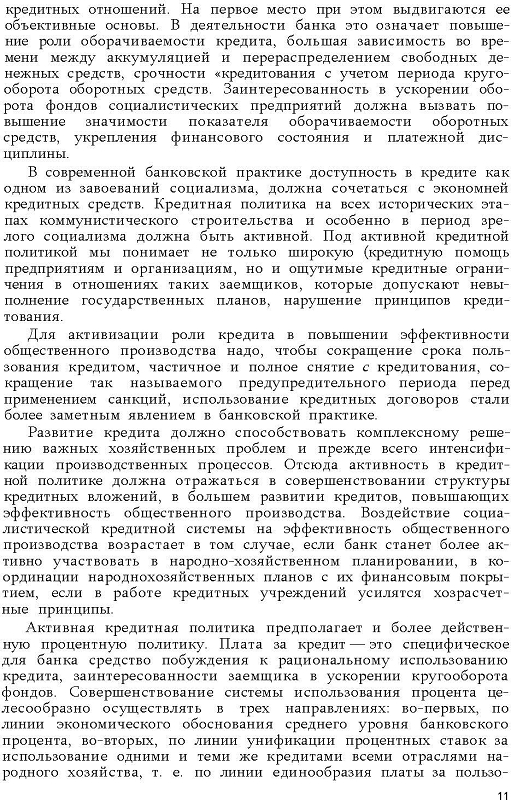 кредитных отношений. На первое место при этом выдвигаются ее объективные основы. В деятельности банка это означает повышение роли оборачиваемости кредита, большая зависимость во времени между аккумуляцией и перераспределением свободных денежных средств, срочности «кредитования с учетом периода кругооборота оборотных средств. Заинтересованность в ускорении оборота фондов социалистических предприятий должна вызвать повышение значимости показателя оборачиваемости оборотных средств, укрепления финансового состояния и платежной дисциплины.

В современной банковской практике доступность в кредите как одном из завоеваний социализма, должна сочетаться с экономней кредитных средств. Кредитная политика на всех исторических этапах коммунистического строительства и особенно в период зрелого социализма должна быть активной. Под активной кредитной политикой мы понимает не только широкую (кредитную помощь предприятиям и организациям, но и ощутимые кредитные ограничения в отношениях таких заемщиков, которые допускают невыполнение государственных планов, нарушение принципов кредитования.

Для активизации роли кредита в повышении эффективности общественного производства надо, чтобы сокращение срока пользования кредитом, частичное и полное снятие с кредитования, сокращение так называемого предупредительного периода перед применением санкций, использование кредитных договоров стали более заметным явлением в банковской практике.

Развитие кредита должно способствовать комплексному решению важных хозяйственных проблем и прежде всего интенсификации производственных процессов. Отсюда активность в кредитной политике должна отражаться в совершенствовании структуры кредитных вложений, в большем развитии кредитов, повышающих эффективность общественного производства. Воздействие социалистической кредитной системы на эффективность общественного производства возрастает в том случае, если банк станет более активно участвовать в народно-хозяйственном планировании, в координации народнохозяйственных планов с их финансовым покрытием, если в работе кредитных учреждений усилятся хозрасчетные принципы.

Активная кредитная политика предполагает и более действенную процентную политику. Плата за кредит — это специфическое для банка средство побуждения к рациональному использованию кредита, заинтересованности заемщика в ускорении кругооборота фондов. Совершенствование системы использования процента целесообразно осуществлять в трех направлениях: во-первых, по линии экономического обоснования среднего уровня банковского процента, во-вторых, по линии унификации процентных ставок за использование одними и теми же кредитами всеми отраслями народного хозяйства, т. е. по линии единообразия платы за пользо-

11